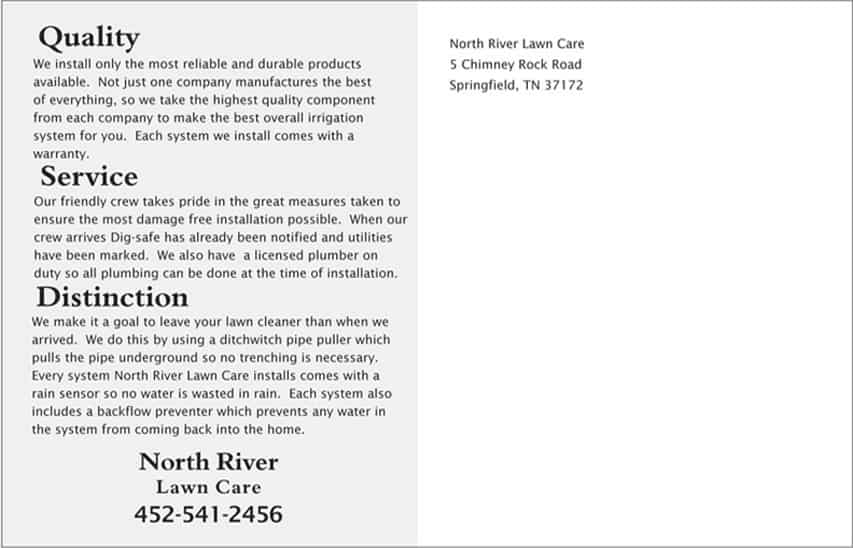 Quality

We install only the most reliable and durable products available. Not just one company manufactures the best of everything, so we take the highest quality component from each company to make the best overall irrigation system for you. Each system we install comes with a warranty.

Service

Our friendly crew takes pride in the great measures taken to ensure the most damage free installation possible. When our crew arrives Dig-safe has already been notified and utilities have been marked. We also have a licensed plumber on duty so all plumbing can be done at the time of installation.

Distinction

We make it a goal to leave your lawn cleaner than when we arrived. We do this by using a ditchwitch pipe puller which pulls the pipe underground so no trenching is necessary. Every system North River Lawn Care installs comes with a rain sensor so no water is wasted in rain. Each system also includes a backflow preventer which prevents any water in the system from coming back into the home.

North River
Lawn Care
452-541-2456

North River Lawn Care
5 Chimney Rock Road
Springfield, TN 37172